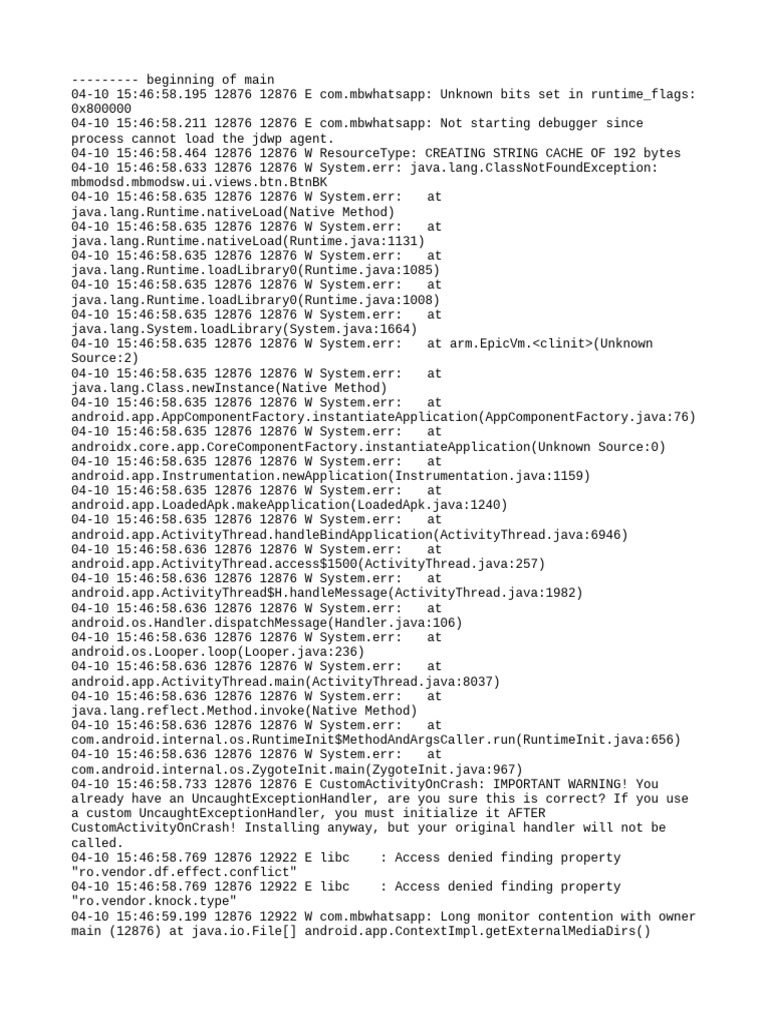 --------- beginning of main
04-10 15:46:58.195 12876 12876 E com.mbwhatsapp: Unknown bits set in runtime_flags: 0x800000
04-10 15:46:58.211 12876 12876 E com.mbwhatsapp: Not starting debugger since process cannot load the jdwp agent.
04-10 15:46:58.464 12876 12876 W ResourceType: CREATING STRING CACHE OF 192 bytes
04-10 15:46:58.633 12876 12876 W System.err: java.lang.ClassNotFoundException: mbmodsd.mbmodsw.ui.views.btn.BtnBK
04-10 15:46:58.635 12876 12876 W System.err:    at java.lang.Runtime.nativeLoad(Native Method)
04-10 15:46:58.635 12876 12876 W System.err:    at java.lang.Runtime.nativeLoad(Runtime.java:1131)
04-10 15:46:58.635 12876 12876 W System.err:    at java.lang.Runtime.loadLibrary0(Runtime.java:1085)
04-10 15:46:58.635 12876 12876 W System.err:    at java.lang.Runtime.loadLibrary0(Runtime.java:1008)
04-10 15:46:58.635 12876 12876 W System.err:    at java.lang.System.loadLibrary(System.java:1664)
04-10 15:46:58.635 12876 12876 W System.err:    at arm.EpicVm.<clinit>(Unknown Source:2)
04-10 15:46:58.635 12876 12876 W System.err:    at java.lang.Class.newInstance(Native Method)
04-10 15:46:58.635 12876 12876 W System.err:    at android.app.AppComponentFactory.instantiateApplication(AppComponentFactory.java:76)
04-10 15:46:58.635 12876 12876 W System.err:    at androidx.core.app.CoreComponentFactory.instantiateApplication(Unknown Source:0)
04-10 15:46:58.635 12876 12876 W System.err:    at android.app.Instrumentation.newApplication(Instrumentation.java:1159)
04-10 15:46:58.635 12876 12876 W System.err:    at android.app.LoadedApk.makeApplication(LoadedApk.java:1240)
04-10 15:46:58.635 12876 12876 W System.err:    at android.app.ActivityThread.handleBindApplication(ActivityThread.java:6946)
04-10 15:46:58.636 12876 12876 W System.err:    at android.app.ActivityThread.access$1500(ActivityThread.java:257)
04-10 15:46:58.636 12876 12876 W System.err:    at android.app.ActivityThread$H.handleMessage(ActivityThread.java:1982)
04-10 15:46:58.636 12876 12876 W System.err:    at android.os.Handler.dispatchMessage(Handler.java:106)
04-10 15:46:58.636 12876 12876 W System.err:    at android.os.Looper.loop(Looper.java:236)
04-10 15:46:58.636 12876 12876 W System.err:    at android.app.ActivityThread.main(ActivityThread.java:8037)
04-10 15:46:58.636 12876 12876 W System.err:    at java.lang.reflect.Method.invoke(Native Method)
04-10 15:46:58.636 12876 12876 W System.err:    at com.android.internal.os.RuntimeInit$MethodAndArgsCaller.run(RuntimeInit.java:656)
04-10 15:46:58.636 12876 12876 W System.err:    at com.android.internal.os.ZygoteInit.main(ZygoteInit.java:967)
04-10 15:46:58.733 12876 12876 E CustomActivityOnCrash: IMPORTANT WARNING! You already have an UncaughtExceptionHandler, are you sure this is correct? If you use a custom UncaughtExceptionHandler, you must initialize it AFTER CustomActivityOnCrash! Installing anyway, but your original handler will not be called.
04-10 15:46:58.769 12876 12922 E libc    : Access denied finding property "ro.vendor.df.effect.conflict"
04-10 15:46:58.769 12876 12922 E libc    : Access denied finding property "ro.vendor.knock.type"
04-10 15:46:59.199 12876 12922 W com.mbwhatsapp: Long monitor contention with owner main (12876) at java.io.File[] android.app.ContextImpl.getExternalMediaDirs()